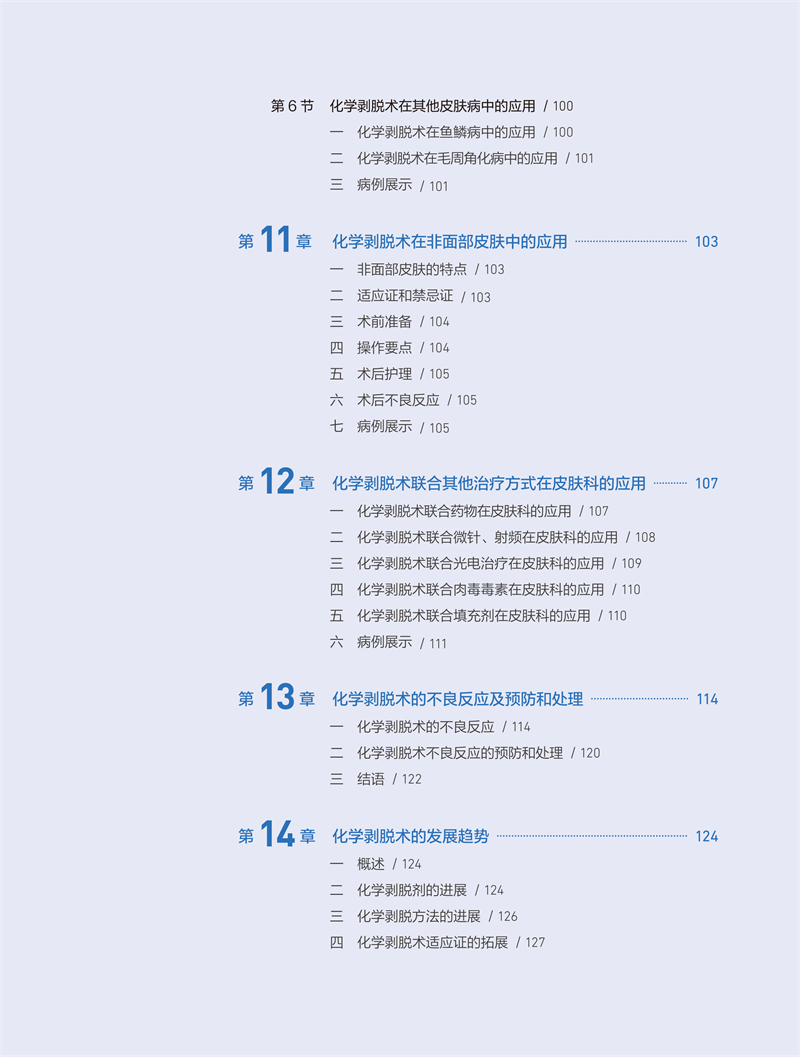 第 6 节　化学剥脱术在其他皮肤病中的应用 / 100
一　化学剥脱术在鱼鳞病中的应用 / 100
二　化学剥脱术在毛周角化病中的应用 / 101
三　病例展示 / 101

第 11 章　化学剥脱术在非面部皮肤中的应用 103
一　非面部皮肤的特点 / 103
二　适应证和禁忌证 / 103
三　术前准备 / 104
四　操作要点 / 104
五　术后护理 / 105
六　术后不良反应 / 105
七　病例展示 / 105

第 12 章　化学剥脱术联合其他治疗方式在皮肤科的应用 107
一　化学剥脱术联合药物在皮肤科的应用 / 107
二　化学剥脱术联合微针、射频在皮肤科的应用 / 108
三　化学剥脱术联合光电治疗在皮肤科的应用 / 109
四　化学剥脱术联合肉毒毒素在皮肤科的应用 / 110
五　化学剥脱术联合填充剂在皮肤科的应用 / 110
六　病例展示 / 111

第 13 章　化学剥脱术的不良反应及预防和处理 114
一　化学剥脱术的不良反应 / 114
二　化学剥脱术不良反应的预防和处理 / 120
三　结语 / 122

第 14 章　化学剥脱术的发展趋势 124
一　概述 / 124
二　化学剥脱剂的进展 / 124
三　化学剥脱方法的进展 / 126
四　化学剥脱术适应证的拓展 / 127